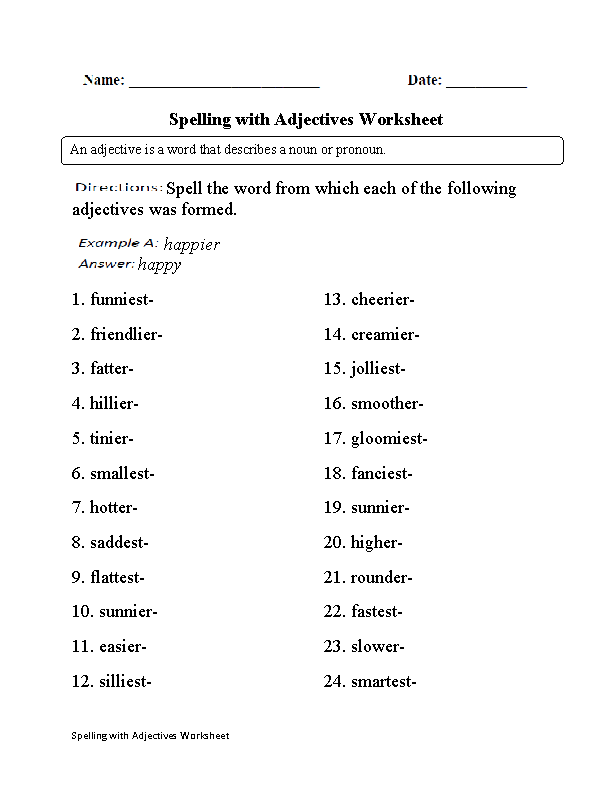 Name: ________________________ Date: __________

Spelling with Adjectives Worksheet

An adjective is a word that describes a noun or pronoun.

Directions: Spell the word from which each of the following adjectives was formed.

Example A: happier
Answer: happy

1. funniest-
2. friendlier-
3. fatter-
4. hillier-
5. tinier-
6. smallest-
7. hotter-
8. saddest-
9. flattest-
10. sunnier-
11. easier-
12. silliest-

13. cheerier-
14. creamier-
15. jolliest-
16. smoother-
17. gloomiest-
18. fanciest-
19. sunnier-
20. higher-
21. rounder-
22. fastest-
23. slower-
24. smartest-

Spelling with Adjectives Worksheet